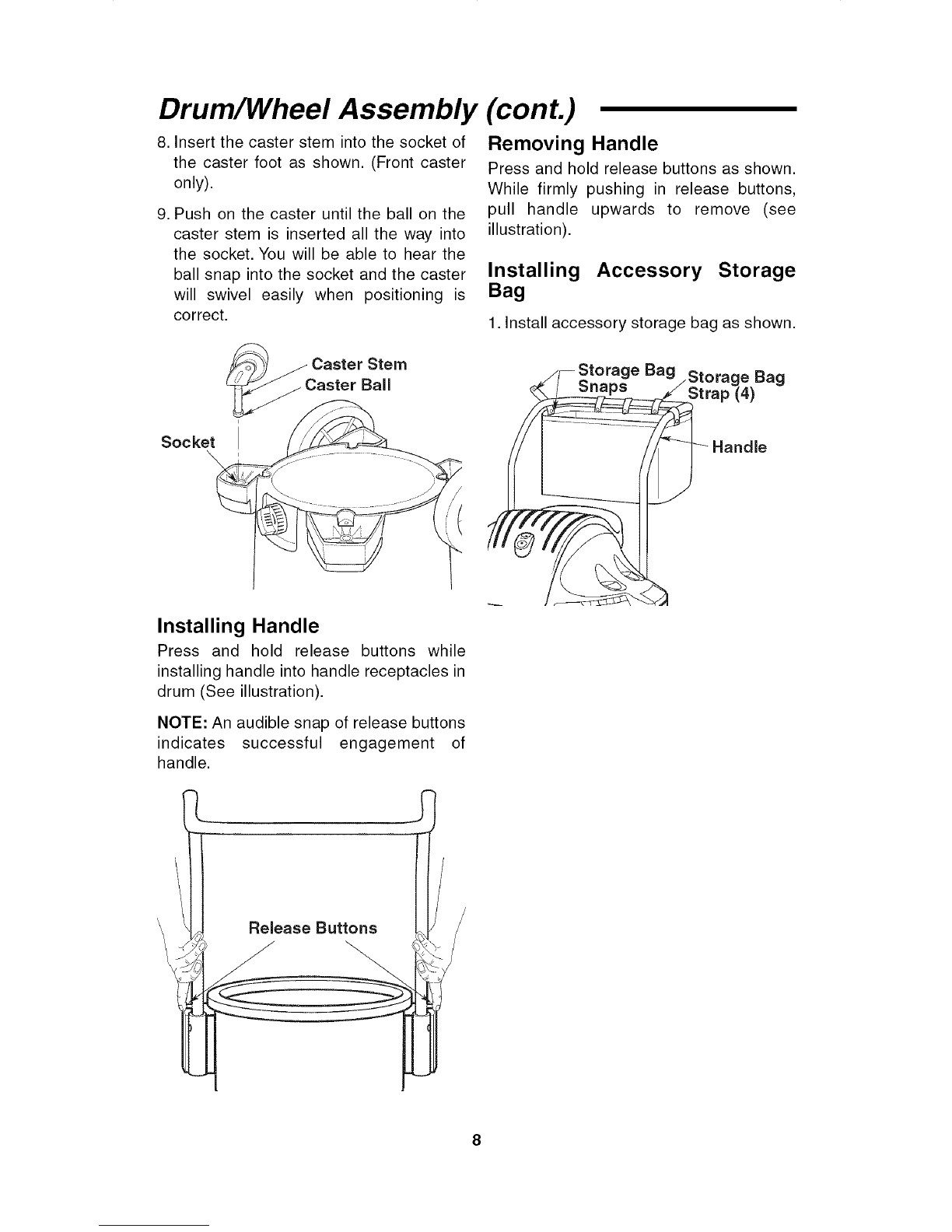 Drum/Wheel Assembly (cont.)

8. Insert the caster stem into the socket of the caster foot as shown. (Front caster only).

9. Push on the caster until the ball on the caster stem is inserted all the way into the socket. You will be able to hear the ball snap into the socket and the caster will swivel easily when positioning is correct.

Caster Stem
Caster Ball
Socket

Installing Handle
Press and hold release buttons while installing handle into handle receptacles in drum (See illustration).

NOTE: An audible snap of release buttons indicates successful engagement of handle.

Release Buttons

Removing Handle
Press and hold release buttons as shown. While firmly pushing in release buttons, pull handle upwards to remove (see illustration).

Installing Accessory Storage Bag
1. Install accessory storage bag as shown.

Storage Bag Snaps
Storage Bag Strap (4)
Handle

8